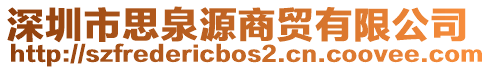 深圳市思泉源商贸有限公司
http://szfredericbos2.cn.coovee.com